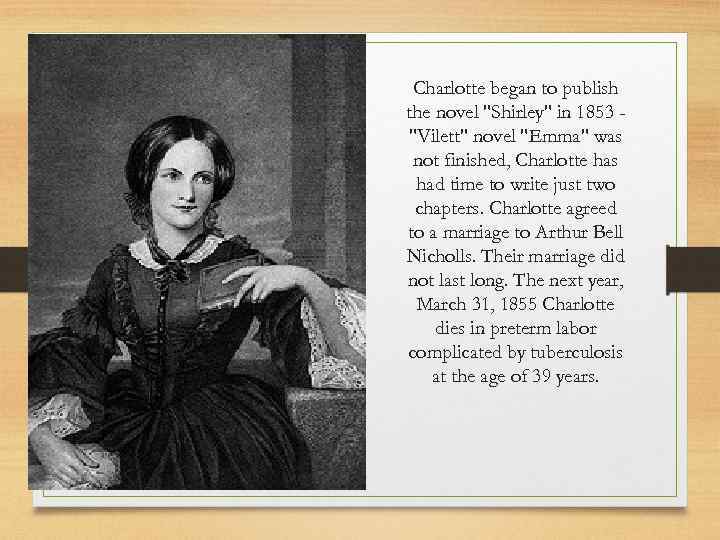 Charlotte began to publish the novel "Shirley" in 1853 - "Vilett" novel "Emma" was not finished, Charlotte has had time to write just two chapters. Charlotte agreed to a marriage to Arthur Bell Nicholls. Their marriage did not last long. The next year, March 31, 1855 Charlotte dies in preterm labor complicated by tuberculosis at the age of 39 years.